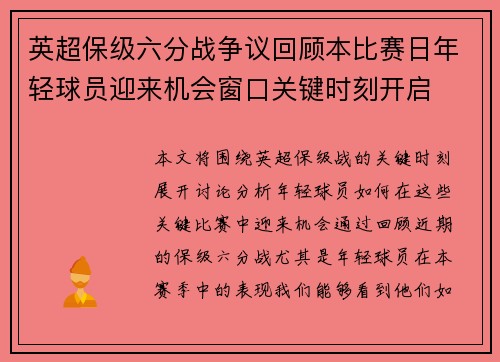 英超保级六分战争议回顾本比赛日年轻球员迎来机会窗口关键时刻开启

本文将围绕英超保级战的关键时刻展开讨论分析年轻球员如何在这些关键比赛中迎来机会通过回顾近期的保级六分战尤其是年轻球员在本赛季中的表现我们能够看到他们如